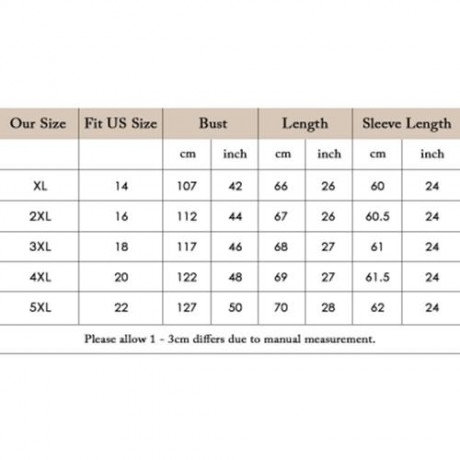 | Our Size | Fit US Size | Bust | | Length | | Sleeve Length | |
|---|---|---|---|---|---|---|---|
| | | cm | inch | cm | inch | cm | inch |
| XL | 14 | 107 | 42 | 66 | 26 | 60 | 24 |
| 2XL | 16 | 112 | 44 | 67 | 26 | 60.5 | 24 |
| 3XL | 18 | 117 | 46 | 68 | 27 | 61 | 24 |
| 4XL | 20 | 122 | 48 | 69 | 27 | 61.5 | 24 |
| 5XL | 22 | 127 | 50 | 70 | 28 | 62 | 24 |

Please allow 1 - 3cm differs due to manual measurement.